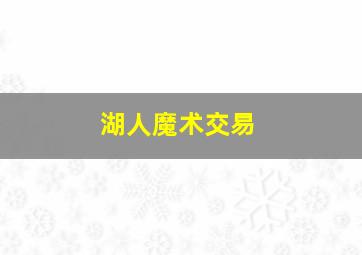 湖人魔术交易